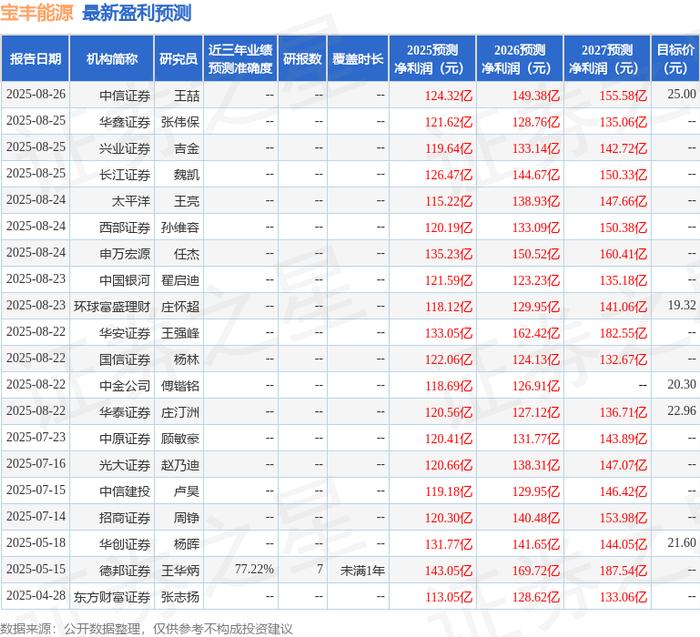 宝丰能源 最新盈利预测

| 报告日期 | 机构简称 | 研究员 | 近三年业绩预测准确度 | 研报数 | 覆盖时长 | 2025预测净利润（元） | 2026预测净利润（元） | 2027预测净利润（元） | 目标价（元） |
|---|---|---|---|---|---|---|---|---|---|
| 2025-08-26 | 中信证券 | 王喆 | -- | -- | -- | 124.32亿 | 149.38亿 | 155.58亿 | 25.00 |
| 2025-08-25 | 华鑫证券 | 张伟保 | -- | -- | -- | 121.62亿 | 128.76亿 | 135.06亿 | -- |
| 2025-08-25 | 兴业证券 | 吉金 | -- | -- | -- | 119.64亿 | 133.14亿 | 142.72亿 | -- |
| 2025-08-25 | 长江证券 | 魏凯 | -- | -- | -- | 126.47亿 | 144.67亿 | 150.33亿 | -- |
| 2025-08-24 | 太平洋 | 王亮 | -- | -- | -- | 115.22亿 | 138.93亿 | 147.66亿 | -- |
| 2025-08-24 | 西部证券 | 孙维容 | -- | -- | -- | 120.19亿 | 133.09亿 | 150.38亿 | -- |
| 2025-08-24 | 申万宏源 | 任杰 | -- | -- | -- | 135.23亿 | 150.52亿 | 160.41亿 | -- |
| 2025-08-23 | 中国银河 | 翟启迪 | -- | -- | -- | 121.59亿 | 123.23亿 | 135.18亿 | -- |
| 2025-08-23 | 环球富盛理财 | 庄怀超 | -- | -- | -- | 118.12亿 | 129.95亿 | 141.06亿 | 19.32 |
| 2025-08-22 | 华安证券 | 王强峰 | -- | -- | -- | 133.05亿 | 162.42亿 | 182.55亿 | -- |
| 2025-08-22 | 国信证券 | 杨林 | -- | -- | -- | 122.06亿 | 124.13亿 | 132.67亿 | -- |
| 2025-08-22 | 中金公司 | 傅锴铭 | -- | -- | -- | 118.69亿 | 126.91亿 | -- | 20.30 |
| 2025-08-22 | 华泰证券 | 庄汀洲 | -- | -- | -- | 120.56亿 | 127.12亿 | 136.71亿 | 22.96 |
| 2025-07-23 | 中原证券 | 顾敏豪 | -- | -- | -- | 120.41亿 | 131.77亿 | 143.89亿 | -- |
| 2025-07-16 | 光大证券 | 赵乃迪 | -- | -- | -- | 120.66亿 | 138.31亿 | 147.07亿 | -- |
| 2025-07-15 | 中信建投 | 卢昊 | -- | -- | -- | 119.18亿 | 129.95亿 | 146.42亿 | -- |
| 2025-07-14 | 招商证券 | 周铮 | -- | -- | -- | 120.30亿 | 140.48亿 | 153.98亿 | -- |
| 2025-05-18 | 华创证券 | 杨晖 | -- | -- | -- | 131.77亿 | 141.65亿 | 144.05亿 | 21.60 |
| 2025-05-15 | 德邦证券 | 王华炳 | 77.22% | 7 | 未满1年 | 143.05亿 | 169.72亿 | 187.54亿 | -- |
| 2025-04-28 | 东方财富证券 | 张志扬 | -- | -- | -- | 113.05亿 | 128.62亿 | 133.06亿 | -- |

数据来源：公开数据整理，仅供参考不构成投资建议